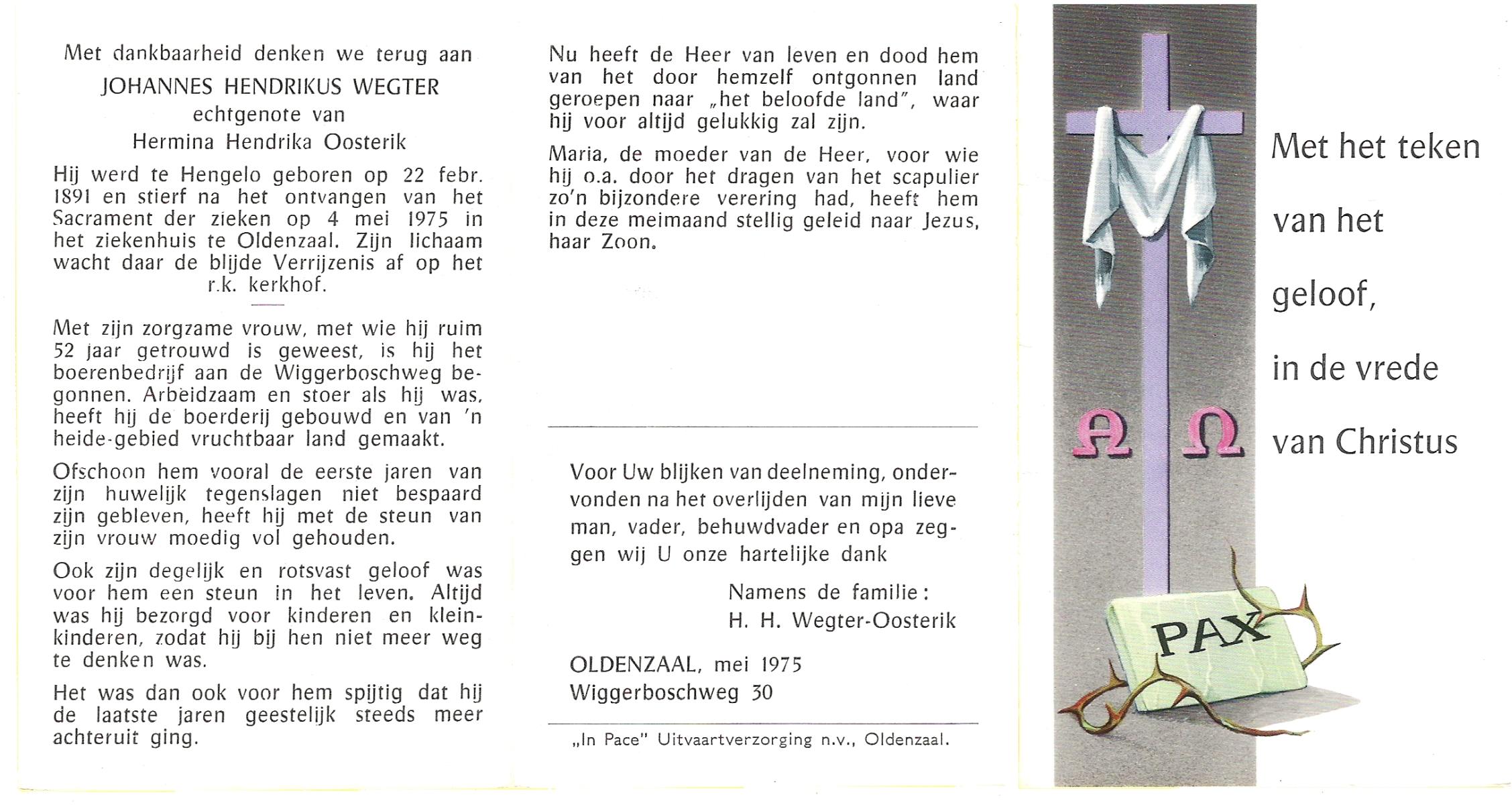 Met dankbaarheid denken we terug aan
JOHANNES HENDRIKUS WEGTER
echtgenote van
Hermina Hendrika Oosterik

Hij werd te Hengelo geboren op 22 febr. 1891 en stierf na het ontvangen van het Sacrament der zieken op 4 mei 1975 in het ziekenhuis te Oldenzaal. Zijn lichaam wacht daar de blijde Verrijzenis af op het r.k. kerkhof.

Met zijn zorgzame vrouw, met wie hij ruim 52 jaar getrouwd is geweest, is hij het boerenbedrijf aan de Wiggerboschweg begonnen. Arbeidzaam en stoer als hij was, heeft hij de boerderij gebouwd en van 'n heide-gebied vruchtbaar land gemaakt.

Ofschoon hem vooral de eerste jaren van zijn huwelijk tegenslagen niet bespaard zijn gebleven, heeft hij met de steun van zijn vrouw moedig vol gehouden.

Ook zijn degelijk en rotsvast geloof was voor hem een steun in het leven. Altijd was hij bezorgd voor kinderen en kleinkinderen, zodat hij bij hen niet meer weg te denken was.

Het was dan ook voor hem spijtig dat hij de laatste jaren geestelijk steeds meer achteruit ging.

Nu heeft de Heer van leven en dood hem van het door hemzelf ontgonnen land geroepen naar „het beloofde land", waar hij voor altijd gelukkig zal zijn.

Maria, de moeder van de Heer, voor wie hij o.a. door het dragen van het scapulier zo'n bijzondere verering had, heeft hem in deze meimaand stellig geleid naar Jezus, haar Zoon.

Voor Uw blijken van deelneming, ondervonden na het overlijden van mijn lieve man, vader, behuwdvader en opa zeggen wij U onze hartelijke dank

Namens de familie:
H. H. Wegter-Oosterik

OLDENZAAL, mei 1975
Wiggerboschweg 30

„In Pace" Uitvaartverzorging n.v., Oldenzaal.

A Ω

PAX

Met het teken van het geloof, in de vrede van Christus